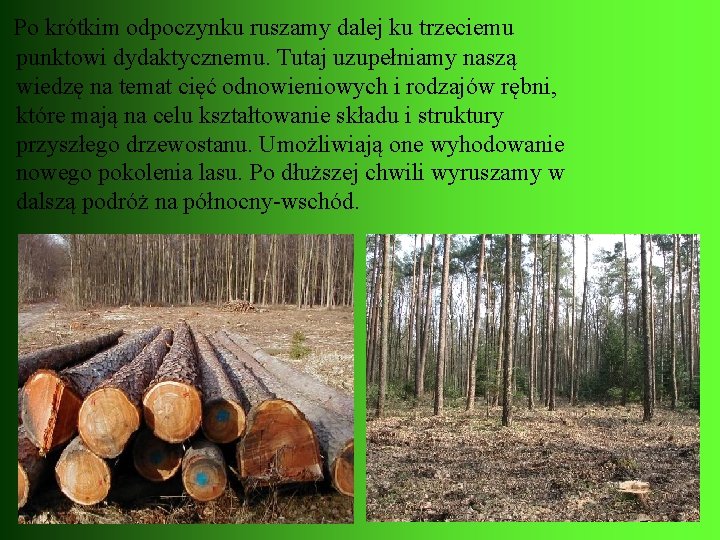 Po krótkim odpoczynku ruszamy dalej ku trzeciemu punktowi dydaktycznemu. Tutaj uzupełniamy naszą wiedzę na temat cięć odnowieniowych i rodzajów rębni, które mają na celu kształtowanie składu i struktury przyszłego drzewostanu. Umożliwiają one wyhodowanie nowego pokolenia lasu. Po dłuższej chwili wyruszamy w dalszą podróż na północny-wschód.